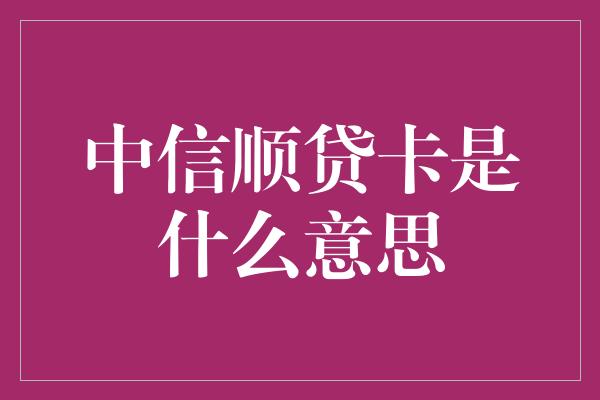 中信顺贷卡是什么意思